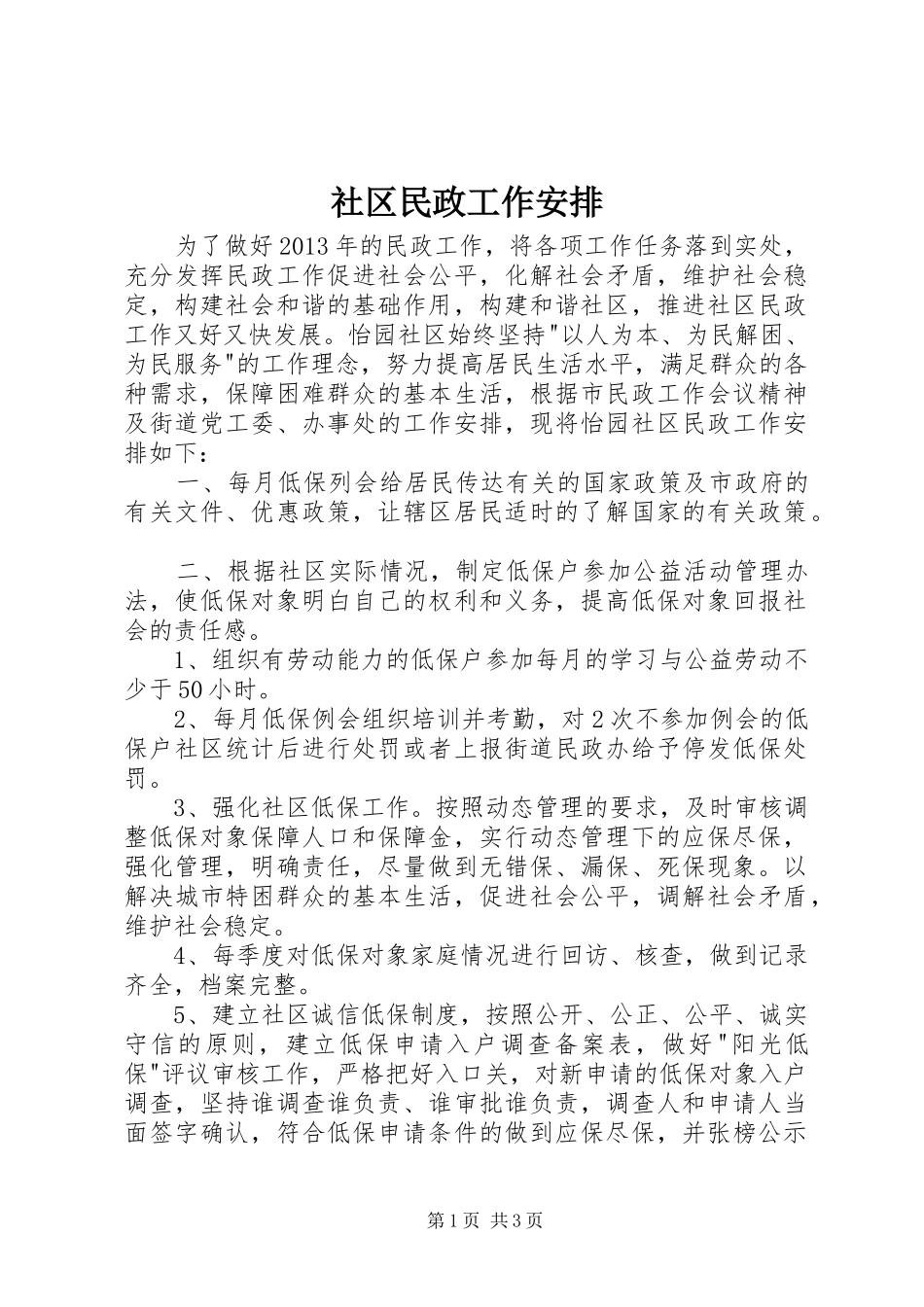 社区民政工作安排

为了做好2013年的民政工作，将各项工作任务落到实处，充分发挥民政工作促进社会公平，化解社会矛盾，维护社会稳定，构建社会和谐的基础作用，构建和谐社区，推进社区民政工作又好又快发展。怡园社区始终坚持"以人为本、为民解困、为民服务"的工作理念，努力提高居民生活水平，满足群众的各种需求，保障困难群众的基本生活，根据市民政工作会议精神及街道党工委、办事处的工作安排，现将怡园社区民政工作安排如下：

一、每月低保列会给居民传达有关的国家政策及市政府的有关文件、优惠政策，让辖区居民适时的了解国家的有关政策。

二、根据社区实际情况，制定低保户参加公益活动管理办法，使低保对象明白自己的权利和义务，提高低保对象回报社会的责任感。

1、组织有劳动能力的低保户参加每月的学习与公益劳动不少于50小时。

2、每月低保例会组织培训并考勤，对2次不参加例会的低保户社区统计后进行处罚或者上报街道民政办给予停发低保处罚。

3、强化社区低保工作。按照动态管理的要求，及时审核调整低保对象保障人口和保障金，实行动态管理下的应保尽保，强化管理，明确责任，尽量做到无错保、漏保、死保现象。以解决城市特困群众的基本生活，促进社会公平，调解社会矛盾，维护社会稳定。

4、每季度对低保对象家庭情况进行回访、核查，做到记录齐全，档案完整。

5、建立社区诚信低保制度，按照公开、公正、公平、诚实守信的原则，建立低保申请入户调查备案表，做好"阳光低保"评议审核工作，严格把好入口关，对新申请的低保对象入户调查，坚持谁调查谁负责、谁审批谁负责，调查人和申请人当面签字确认，符合低保申请条件的做到应保尽保，并张榜公示

第1页 共3页